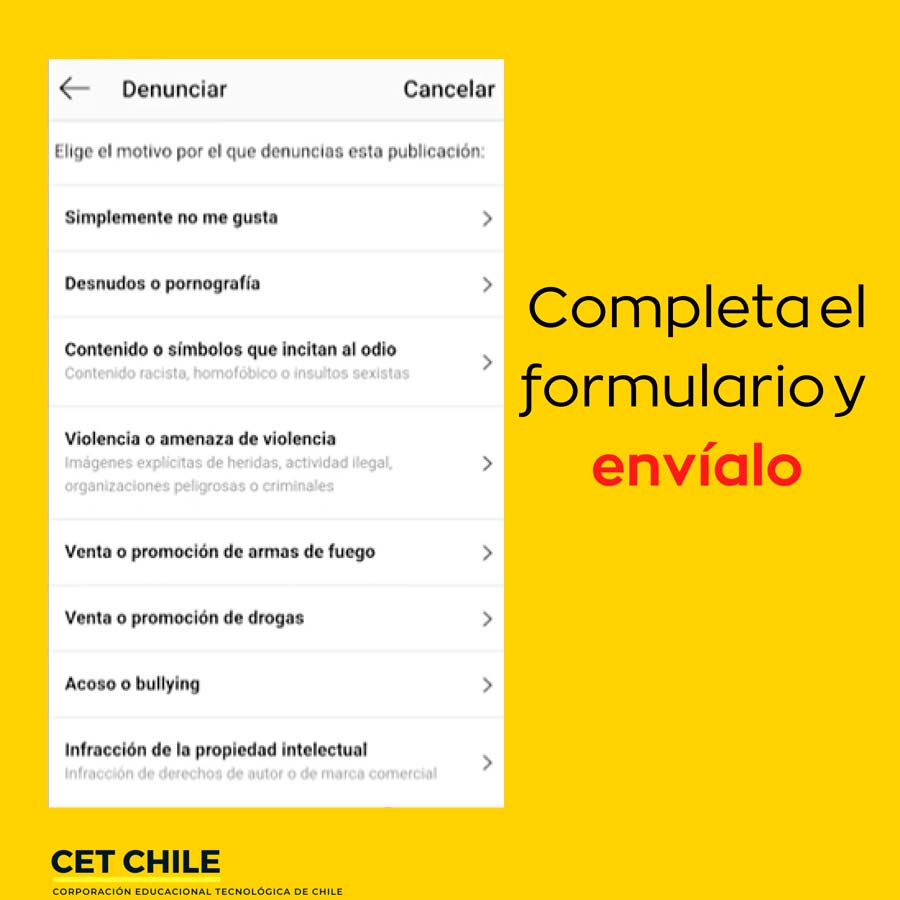 Denunciar
Cancelar

Elige el motivo por el que denuncias esta publicación:

Simplemente no me gusta

Desnudos o pornografía

Contenido o símbolos que incitan al odio
Contenido racista, homofóbico o insultos sexistas

Violencia o amenaza de violencia
Imágenes explícitas de heridas, actividad ilegal, organizaciones peligrosas o criminales

Venta o promoción de armas de fuego

Venta o promoción de drogas

Acoso o bullying

Infracción de la propiedad intelectual
Infracción de derechos de autor o de marca comercial

Completa el formulario y envíalo

CET CHILE
CORPORACIÓN EDUCACIONAL TECNOLÓGICA DE CHILE